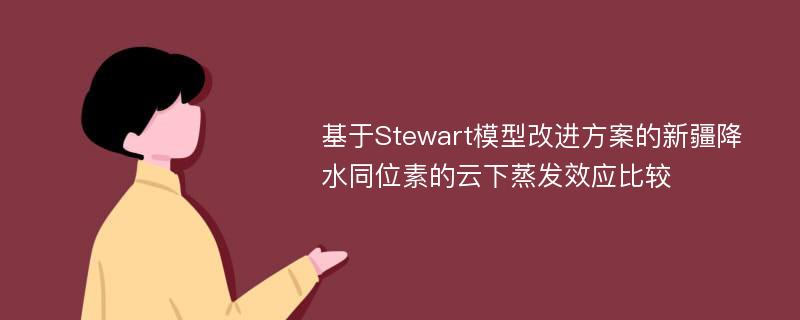 基于Stewart模型改进方案的新疆降水同位素的云下蒸发效应比较